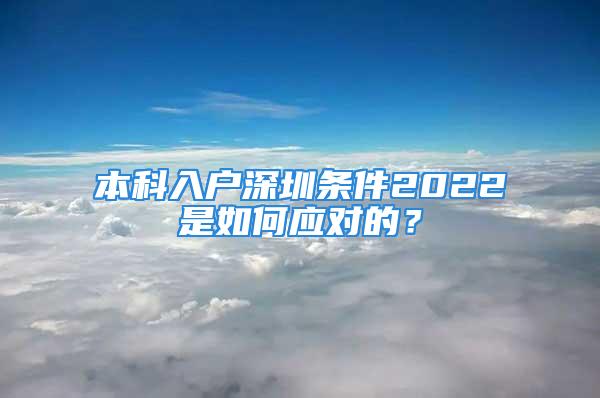 本科入户深圳条件2022是如何应对的？